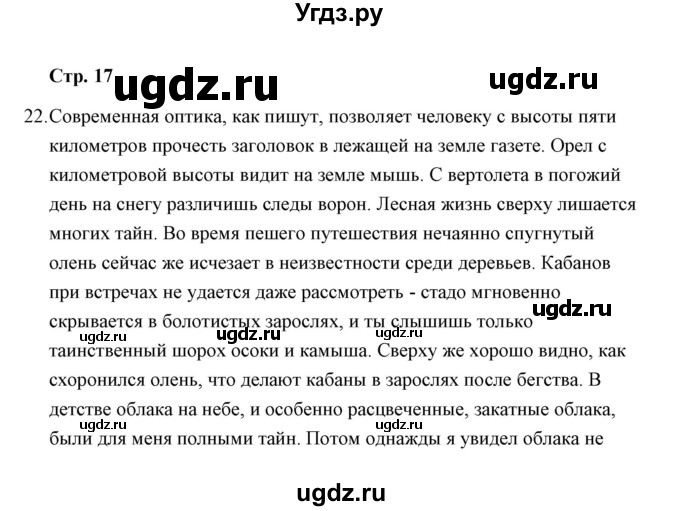 Угдз.ру

Стр. 17 ugdz.ru ugdz.ru

22. Современная оптика, как пишут, позволяет человеку с высоты пяти километров прочесть заголовок в лежащей на земле газете. Орел с километровой высоты видит на земле мышь. С вертолета в погожий день на снегу различишь следы ворон. Лесная жизнь сверху лишается многих тайн. Во время пешего путешествия нечаянно спугнутый олень сейчас же исчезает в неизвестности среди деревьев. Кабанов при встречах не удается даже рассмотреть - стадо мгновенно скрывается в болотистых зарослях, и ты слышишь только таинственный шорох осоки и камыша. Сверху же хорошо видно, как схоронился олень, что делают кабаны в зарослях после бегства. В детстве облака на небе, и особенно расцвеченные, закатные облака, были для меня полными тайн. Потом однажды я увидел облака не

ugdz.ru ugdz.ru ugdz.ru ugdz.ru ugdz.ru

ugdz.ru